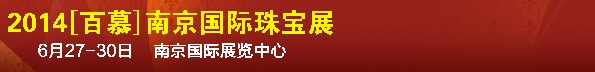 2014[百慕]南京国际珠宝展

6月27-30日　南京国际展览中心